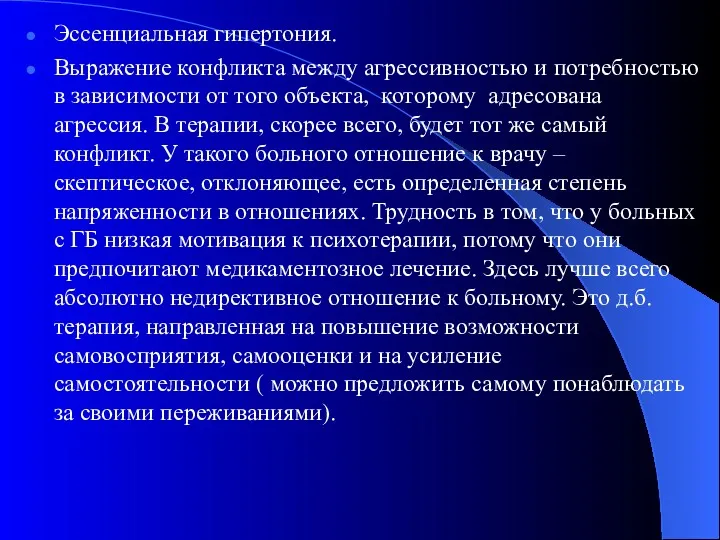 Эссенциальная гипертония.

Выражение конфликта между агрессивностью и потребностью в зависимости от того объекта, которому адресована агрессия. В терапии, скорее всего, будет тот же самый конфликт. У такого больного отношение к врачу – скептическое, отклоняющее, есть определенная степень напряженности в отношениях. Трудность в том, что у больных с ГБ низкая мотивация к психотерапии, потому что они предпочитают медикаментозное лечение. Здесь лучше всего абсолютно недирективное отношение к больному. Это д.б. терапия, направленная на повышение возможности самовосприятия, самооценки и на усиление самостоятельности ( можно предложить самому понаблюдать за своими переживаниями).